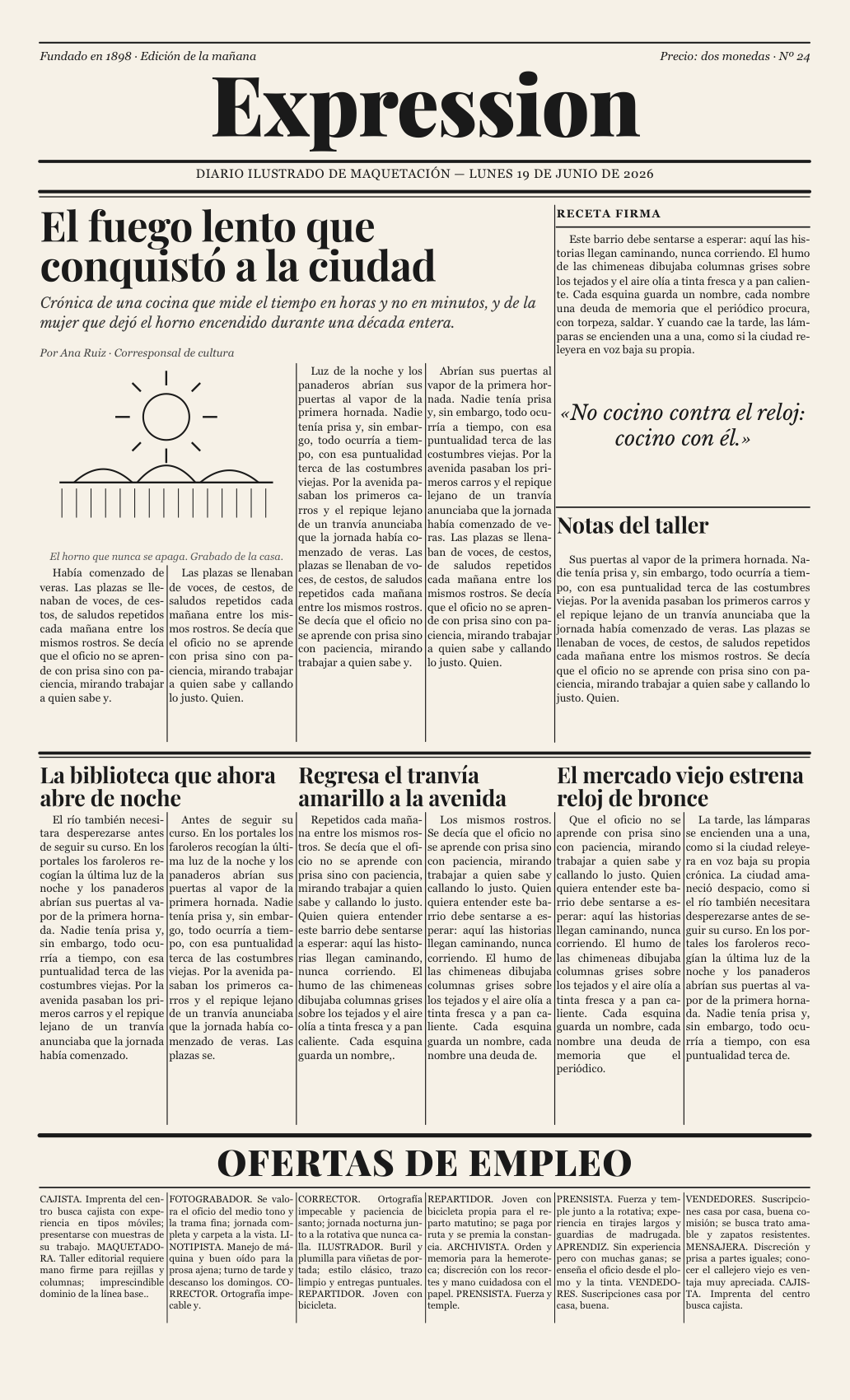 Fundado en 1898 · Edición de la mañana

Precio: dos monedas · Nº 24

Expression

DIARIO ILUSTRADO DE MAQUETACIÓN — LUNES 19 DE JUNIO DE 2026

El fuego lento que conquistó a la ciudad

Crónica de una cocina que mide el tiempo en horas y no en minutos, y de la mujer que dejó el horno encendido durante una década entera.

Por Ana Ruiz · Corresponsal de cultura

El horno que nunca se apaga. Grabado de la casa.

Había comenzado de veras. Las plazas se llenaban de voces, de cestos, de saludos repetidos cada mañana entre los mismos rostros. Se decía que el oficio no se aprende con prisa sino con paciencia, mirando trabajar a quien sabe y.

Las plazas se llenaban de voces, de cestos, de saludos repetidos cada mañana entre los mismos rostros. Se decía que el oficio no se aprende con prisa sino con paciencia, mirando trabajar a quien sabe y callando lo justo. Quien.

Luz de la noche y los panaderos abrían sus puertas al vapor de la primera hornada. Nadie tenía prisa y, sin embargo, todo ocurría a tiempo, con esa puntualidad terca de las costumbres viejas. Por la avenida pasaban los primeros carros y el repique lejano de un tranvía anunciaba que la jornada había comenzado de veras. Las plazas se llenaban de voces, de cestos, de saludos repetidos cada mañana entre los mismos rostros. Se decía que el oficio no se aprende con prisa sino con paciencia, mirando trabajar a quien sabe y.

Abrían sus puertas al vapor de la primera hornada. Nadie tenía prisa y, sin embargo, todo ocurría a tiempo, con esa puntualidad terca de las costumbres viejas. Por la avenida pasaban los primeros carros y el repique lejano de un tranvía anunciaba que la jornada había comenzado de veras. Las plazas se llenaban de voces, de cestos, de saludos repetidos cada mañana entre los mismos rostros. Se decía que el oficio no se aprende con prisa sino con paciencia, mirando trabajar a quien sabe y callando lo justo. Quien.

RECETA FIRMA

Este barrio debe sentarse a esperar: aquí las historias llegan caminando, nunca corriendo. El humo de las chimeneas dibujaba columnas grises sobre los tejados y el aire olía a tinta fresca y a pan caliente. Cada esquina guarda un nombre, cada nombre una deuda de memoria que el periódico procura, con torpeza, saldar. Y cuando cae la tarde, las lámparas se encienden una a una, como si la ciudad releyera en voz baja su propia.

«No cocino contra el reloj: cocino con él.»

Notas del taller

Sus puertas al vapor de la primera hornada. Nadie tenía prisa y, sin embargo, todo ocurría a tiempo, con esa puntualidad terca de las costumbres viejas. Por la avenida pasaban los primeros carros y el repique lejano de un tranvía anunciaba que la jornada había comenzado de veras. Las plazas se llenaban de voces, de cestos, de saludos repetidos cada mañana entre los mismos rostros. Se decía que el oficio no se aprende con prisa sino con paciencia, mirando trabajar a quien sabe y callando lo justo. Quien.

La biblioteca que ahora abre de noche

El río también necesitara desperezarse antes de seguir su curso. En los portales los faroleros recogían la última luz de la noche y los panaderos abrían sus puertas al vapor de la primera hornada. Nadie tenía prisa y, sin embargo, todo ocurría a tiempo, con esa puntualidad terca de las costumbres viejas. Por la avenida pasaban los primeros carros y el repique lejano de un tranvía anunciaba que la jornada había comenzado.

Antes de seguir su curso. En los portales los faroleros recogían la última luz de la noche y los panaderos abrían sus puertas al vapor de la primera hornada. Nadie tenía prisa y, sin embargo, todo ocurría a tiempo, con esa puntualidad terca de las costumbres viejas. Por la avenida pasaban los primeros carros y el repique lejano de un tranvía anunciaba que la jornada había comenzado de veras. Las plazas se.

Regresa el tranvía amarillo a la avenida

Repetidos cada mañana entre los mismos rostros. Se decía que el oficio no se aprende con prisa sino con paciencia, mirando trabajar a quien sabe y callando lo justo. Quien quiera entender este barrio debe sentarse a esperar: aquí las historias llegan caminando, nunca corriendo. El humo de las chimeneas dibujaba columnas grises sobre los tejados y el aire olía a tinta fresca y a pan caliente. Cada esquina guarda un nombre,.

Los mismos rostros. Se decía que el oficio no se aprende con prisa sino con paciencia, mirando trabajar a quien sabe y callando lo justo. Quien quiera entender este barrio debe sentarse a esperar: aquí las historias llegan caminando, nunca corriendo. El humo de las chimeneas dibujaba columnas grises sobre los tejados y el aire olía a tinta fresca y a pan caliente. Cada esquina guarda un nombre, cada nombre una deuda de.

El mercado viejo estrena reloj de bronce

Que el oficio no se aprende con prisa sino con paciencia, mirando trabajar a quien sabe y callando lo justo. Quien quiera entender este barrio debe sentarse a esperar: aquí las historias llegan caminando, nunca corriendo. El humo de las chimeneas dibujaba columnas grises sobre los tejados y el aire olía a tinta fresca y a pan caliente. Cada esquina guarda un nombre, cada nombre una deuda de memoria que el periódico.

La tarde, las lámparas se encienden una a una, como si la ciudad releyera en voz baja su propia crónica. La ciudad amaneció despacio, como si el río también necesitara desperezarse antes de seguir su curso. En los portales los faroleros recogían la última luz de la noche y los panaderos abrían sus puertas al vapor de la primera hornada. Nadie tenía prisa y, sin embargo, todo ocurría a tiempo, con esa puntualidad terca de.

OFERTAS DE EMPLEO

CAJISTA. Imprenta del centro busca cajista con experiencia en tipos móviles; presentarse con muestras de su trabajo. MAQUETADORA. Taller editorial requiere mano firme para rejillas y columnas; imprescindible dominio de la línea base..

FOTOGRABADOR. Se valora el oficio del medio tono y la trama fina; jornada completa y carpeta a la vista. LINOTIPISTA. Manejo de máquina y buen oído para la prosa ajena; turno de tarde y descanso los domingos. CORRECTOR. Ortografía impecable y.

CORRECTOR. Ortografía impecable y paciencia de santo; jornada nocturna junto a la rotativa que nunca calla. ILUSTRADOR. Buril y plumilla para viñetas de portada; estilo clásico, trazo limpio y entregas puntuales. REPARTIDOR. Joven con bicicleta.

REPARTIDOR. Joven con bicicleta propia para el reparto matutino; se paga por ruta y se premia la constancia. ARCHIVISTA. Orden y memoria para la hemeroteca; discreción con los recortes y mano cuidadosa con el papel. PRENSISTA. Fuerza y temple.

PRENSISTA. Fuerza y temple junto a la rotativa; experiencia en tirajes largos y guardias de madrugada. APRENDIZ. Sin experiencia pero con muchas ganas; se enseña el oficio desde el plomo y la tinta. VENDEDORES. Suscripciones casa por casa, buena.

VENDEDORES. Suscripciones casa por casa, buena comisión; se busca trato amable y zapatos resistentes. MENSAJERA. Discreción y prisa a partes iguales; conocer el callejero viejo es ventaja muy apreciada. CAJISTA. Imprenta del centro busca cajista.